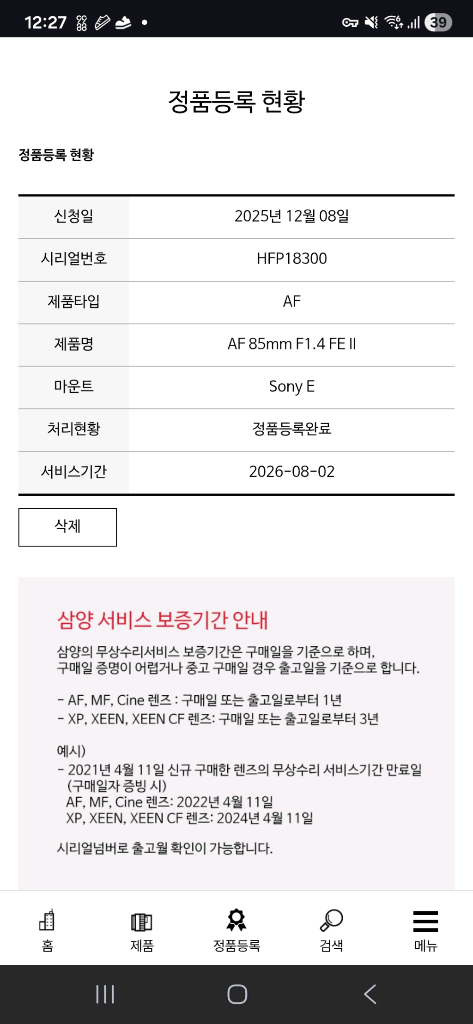 12:27 39

정품등록 현황

정품등록 현황

| 신청일 | 2025년 12월 08일 |
|---|---|
| 시리얼번호 | HFP18300 |
| 제품타입 | AF |
| 제품명 | AF 85mm F1.4 FE II |
| 마운트 | Sony E |
| 처리현황 | 정품등록완료 |
| 서비스기간 | 2026-08-02 |

삭제

삼양 서비스 보증기간 안내

삼양의 무상수리서비스 보증기간은 구매일을 기준으로 하며, 구매일 증명이 어렵거나 중고 구매일 경우 출고일을 기준으로 합니다.

- AF, MF, Cine 렌즈 : 구매일 또는 출고일로부터 1년
- XP, XEEN, XEEN CF 렌즈: 구매일 또는 출고일로부터 3년

예시)
- 2021년 4월 11일 신규 구매한 렌즈의 무상수리 서비스기간 만료일 (구매일자 증빙 시)
AF, MF, Cine 렌즈: 2022년 4월 11일
XP, XEEN, XEEN CF 렌즈: 2024년 4월 11일

시리얼넘버로 출고월 확인이 가능합니다.

홈 제품 정품등록 검색 메뉴